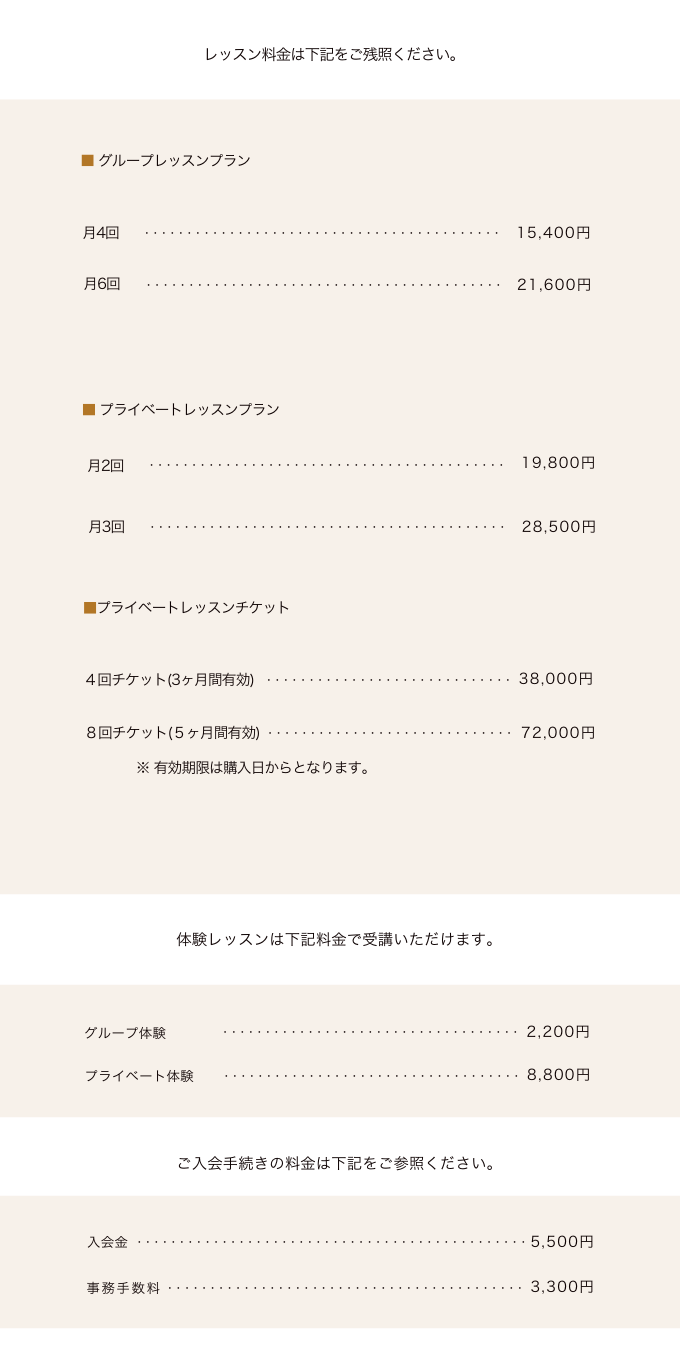 レッスン料金は下記をご残照ください。

■ グループレッスンプラン

月4回 15,400円

月6回 21,600円

■ プライベートレッスンプラン

月2回 19,800円

月3回 28,500円

■プライベートレッスンチケット

４回チケット(3ヶ月間有効) 38,000円

８回チケット(５ヶ月間有効) 72,000円

※ 有効期限は購入日からとなります。

体験レッスンは下記料金で受講いただけます。

グループ体験 2,200円

プライベート体験 8,800円

ご入会手続きの料金は下記をご参照ください。

入会金 5,500円

事務手数料 3,300円